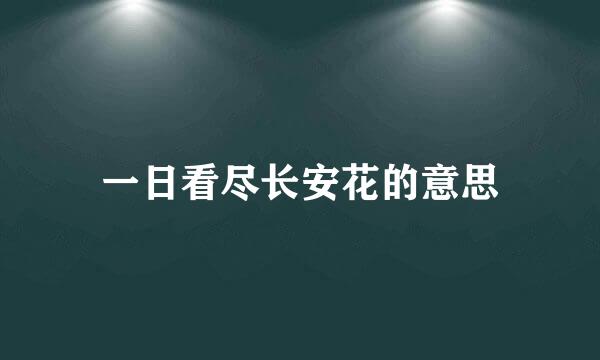 一日看尽长安花的意思